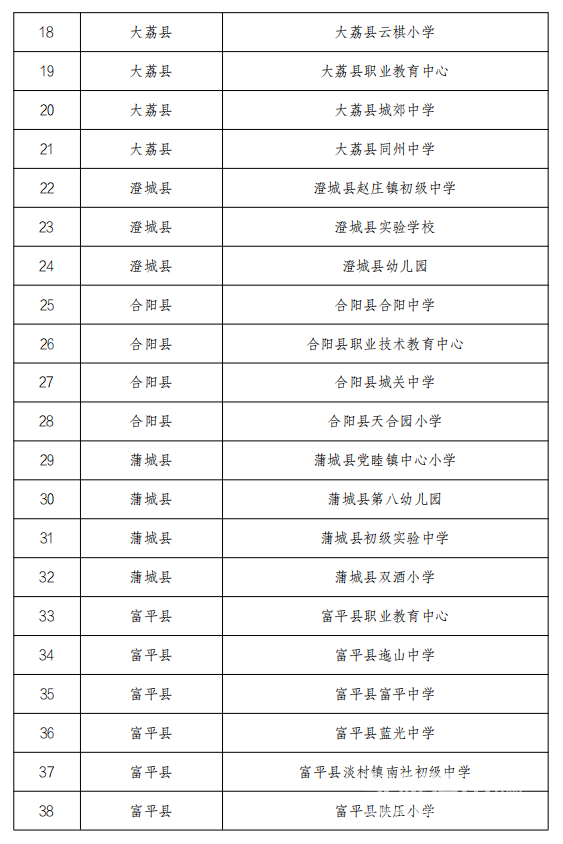 | 18 | 大荔县 | 大荔县云棋小学 |
|---|---|---|
| 19 | 大荔县 | 大荔县职业教育中心 |
| 20 | 大荔县 | 大荔县城郊中学 |
| 21 | 大荔县 | 大荔县同州中学 |
| 22 | 澄城县 | 澄城县赵庄镇初级中学 |
| 23 | 澄城县 | 澄城县实验学校 |
| 24 | 澄城县 | 澄城县幼儿园 |
| 25 | 合阳县 | 合阳县合阳中学 |
| 26 | 合阳县 | 合阳县职业技术教育中心 |
| 27 | 合阳县 | 合阳县城关中学 |
| 28 | 合阳县 | 合阳县天合园小学 |
| 29 | 蒲城县 | 蒲城县党睦镇中心小学 |
| 30 | 蒲城县 | 蒲城县第八幼儿园 |
| 31 | 蒲城县 | 蒲城县初级实验中学 |
| 32 | 蒲城县 | 蒲城县双酒小学 |
| 33 | 富平县 | 富平县职业教育中心 |
| 34 | 富平县 | 富平县迤山中学 |
| 35 | 富平县 | 富平县富平中学 |
| 36 | 富平县 | 富平县蓝光中学 |
| 37 | 富平县 | 富平县淡村镇南社初级中学 |
| 38 | 富平县 | 富平县陕压小学 |